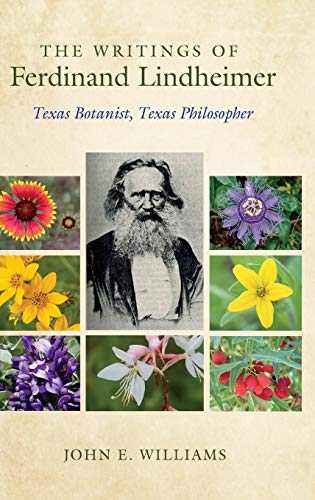 THE WRITINGS OF
Ferdinand Lindheimer

Texas Botanist, Texas Philosopher

JOHN E. WILLIAMS